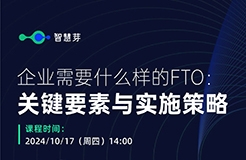 智慧芽

企业需要什么样的FTO：
关键要素与实施策略

课程时间：
2024/10/17（周四）14:00